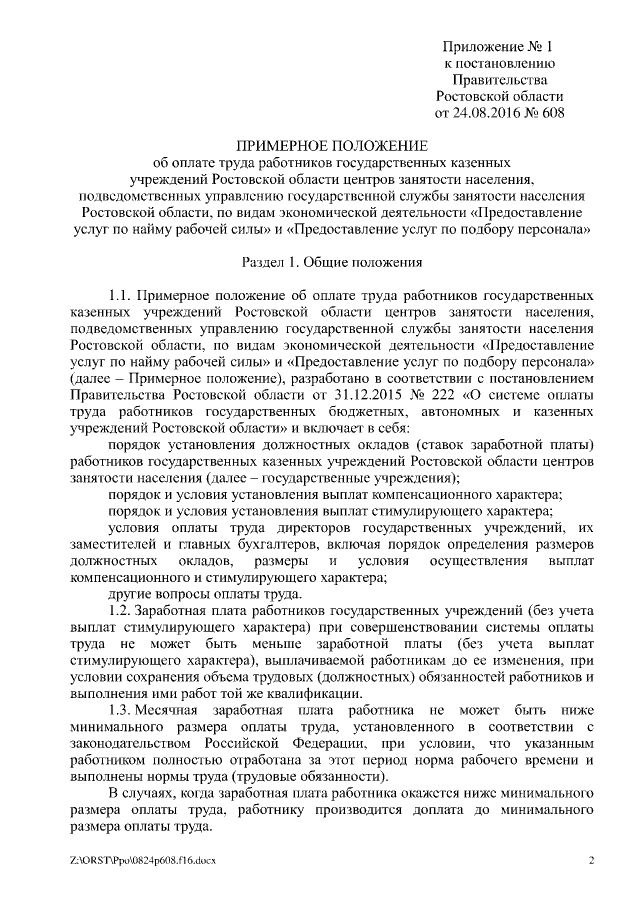 Приложение № 1
к постановлению
Правительства
Ростовской области
от 24.08.2016 № 608

ПРИМЕРНОЕ ПОЛОЖЕНИЕ
об оплате труда работников государственных казенных учреждений Ростовской области центров занятости населения, подведомственных управлению государственной службы занятости населения Ростовской области, по видам экономической деятельности «Предоставление услуг по найму рабочей силы» и «Предоставление услуг по подбору персонала»

Раздел 1. Общие положения

1.1. Примерное положение об оплате труда работников государственных казенных учреждений Ростовской области центров занятости населения, подведомственных управлению государственной службы занятости населения Ростовской области, по видам экономической деятельности «Предоставление услуг по найму рабочей силы» и «Предоставление услуг по подбору персонала» (далее – Примерное положение), разработано в соответствии с постановлением Правительства Ростовской области от 31.12.2015 № 222 «О системе оплаты труда работников государственных бюджетных, автономных и казенных учреждений Ростовской области» и включает в себя:

порядок установления должностных окладов (ставок заработной платы) работников государственных казенных учреждений Ростовской области центров занятости населения (далее – государственные учреждения);

порядок и условия установления выплат компенсационного характера;

порядок и условия установления выплат стимулирующего характера;

условия оплаты труда директоров государственных учреждений, их заместителей и главных бухгалтеров, включая порядок определения размеров должностных окладов, размеры и условия осуществления выплат компенсационного и стимулирующего характера;

другие вопросы оплаты труда.

1.2. Заработная плата работников государственных учреждений (без учета выплат стимулирующего характера) при совершенствовании системы оплаты труда не может быть меньше заработной платы (без учета выплат стимулирующего характера), выплачиваемой работникам до ее изменения, при условии сохранения объема трудовых (должностных) обязанностей работников и выполнения ими работ той же квалификации.

1.3. Месячная заработная плата работника не может быть ниже минимального размера оплаты труда, установленного в соответствии с законодательством Российской Федерации, при условии, что указанным работником полностью отработана за этот период норма рабочего времени и выполнены нормы труда (трудовые обязанности).

В случаях, когда заработная плата работника окажется ниже минимального размера оплаты труда, работнику производится доплата до минимального размера оплаты труда.

Z:\ORST\Ppo\0824p608.f16.docx 2